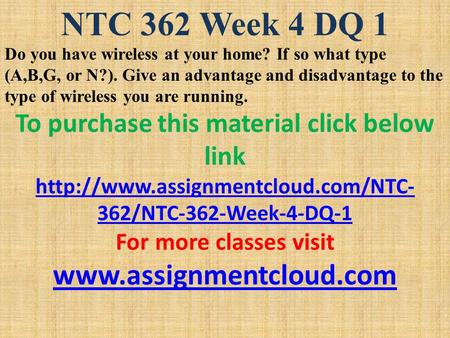 NTC 362 Week 4 DQ 1

Do you have wireless at your home? If so what type (A,B,G, or N?). Give an advantage and disadvantage to the type of wireless you are running.

To purchase this material click below link

http://www.assignmentcloud.com/NTC-362/NTC-362-Week-4-DQ-1

For more classes visit

www.assignmentcloud.com